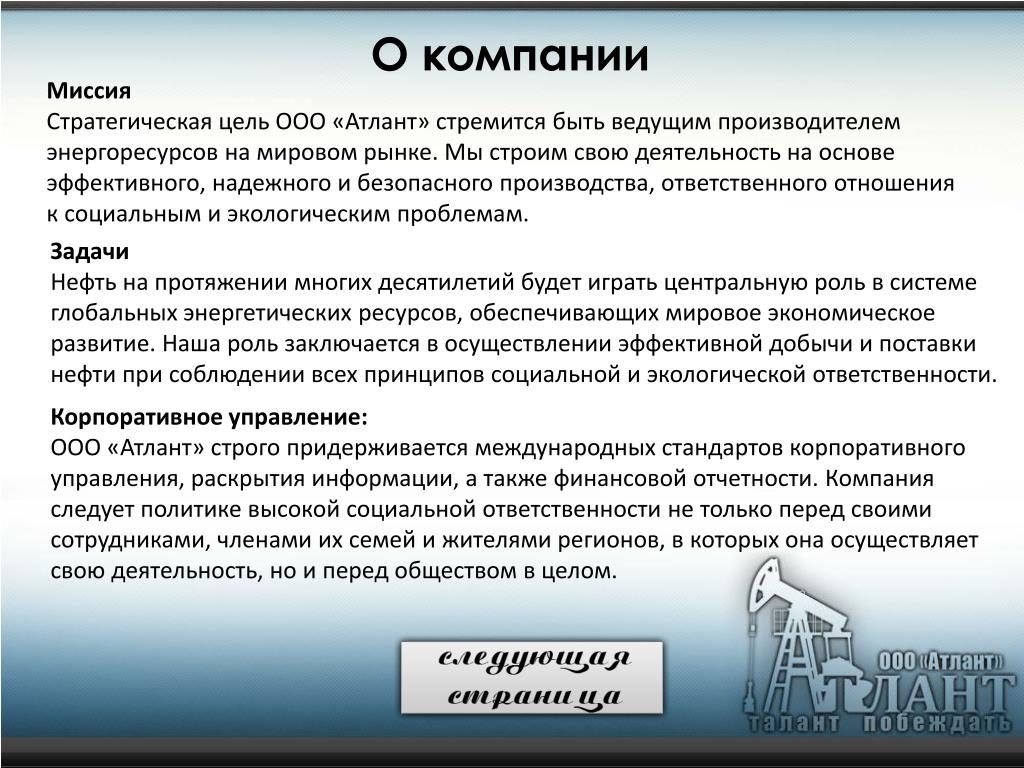 О компании

Миссия
Стратегическая цель ООО «Атлант» стремится быть ведущим производителем энергоресурсов на мировом рынке. Мы строим свою деятельность на основе эффективного, надежного и безопасного производства, ответственного отношения к социальным и экологическим проблемам.

Задачи
Нефть на протяжении многих десятилетий будет играть центральную роль в системе глобальных энергетических ресурсов, обеспечивающих мировое экономическое развитие. Наша роль заключается в осуществлении эффективной добычи и поставки нефти при соблюдении всех принципов социальной и экологической ответственности.

Корпоративное управление:
ООО «Атлант» строго придерживается международных стандартов корпоративного управления, раскрытия информации, а также финансовой отчетности. Компания следует политике высокой социальной ответственности не только перед своими сотрудниками, членами их семей и жителями регионов, в которых она осуществляет свою деятельность, но и перед обществом в целом.

следующая страница

ООО «Атлант»
АТЛАНТ
талант побеждать